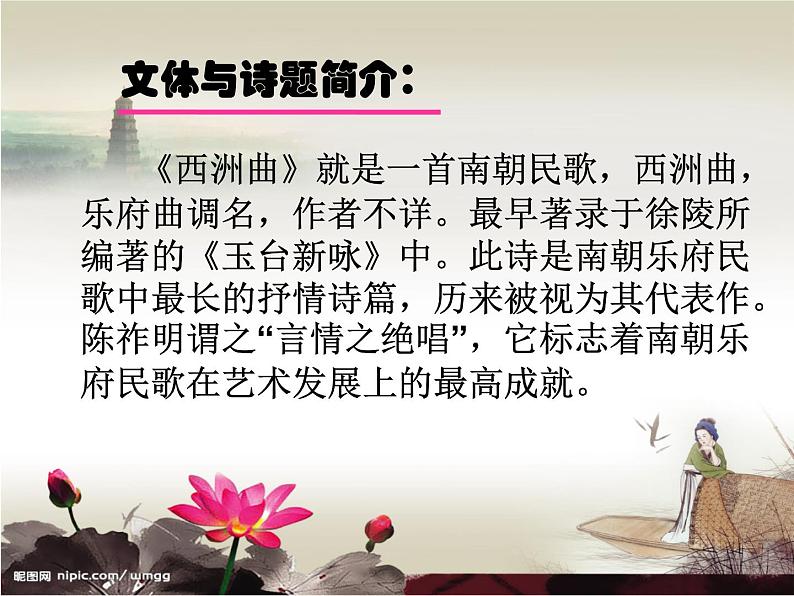 文体与诗题简介：

《西洲曲》就是一首南朝民歌，西洲曲，乐府曲调名，作者不详。最早著录于徐陵所编著的《玉台新咏》中。此诗是南朝乐府民歌中最长的抒情诗篇，历来被视为其代表作。陈祚明谓之“言情之绝唱”，它标志着南朝乐府民歌在艺术发展上的最高成就。

昵图网 nipic.com/ wmgg